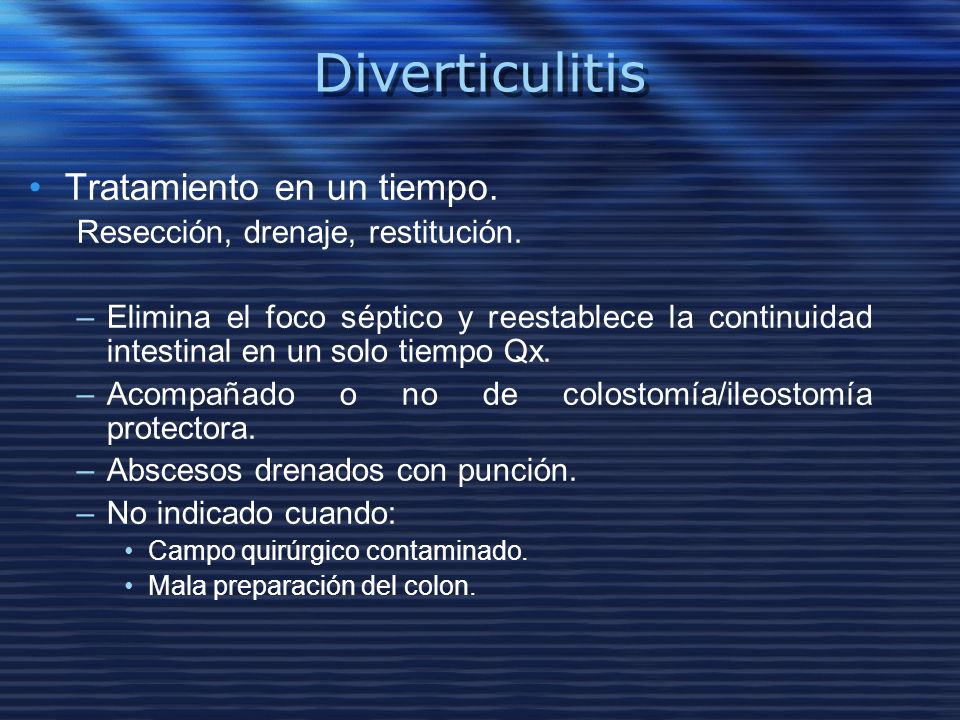 Diverticulitis

• Tratamiento en un tiempo.
Resección, drenaje, restitución.

– Elimina el foco séptico y reestablece la continuidad intestinal en un solo tiempo Qx.
– Acompañado o no de colostomía/ileostomía protectora.
– Abscesos drenados con punción.
– No indicado cuando:
• Campo quirúrgico contaminado.
• Mala preparación del colon.